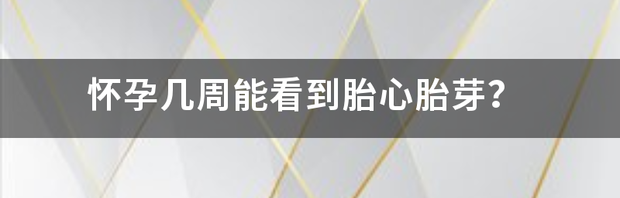 怀孕几周能看到胎心胎芽?